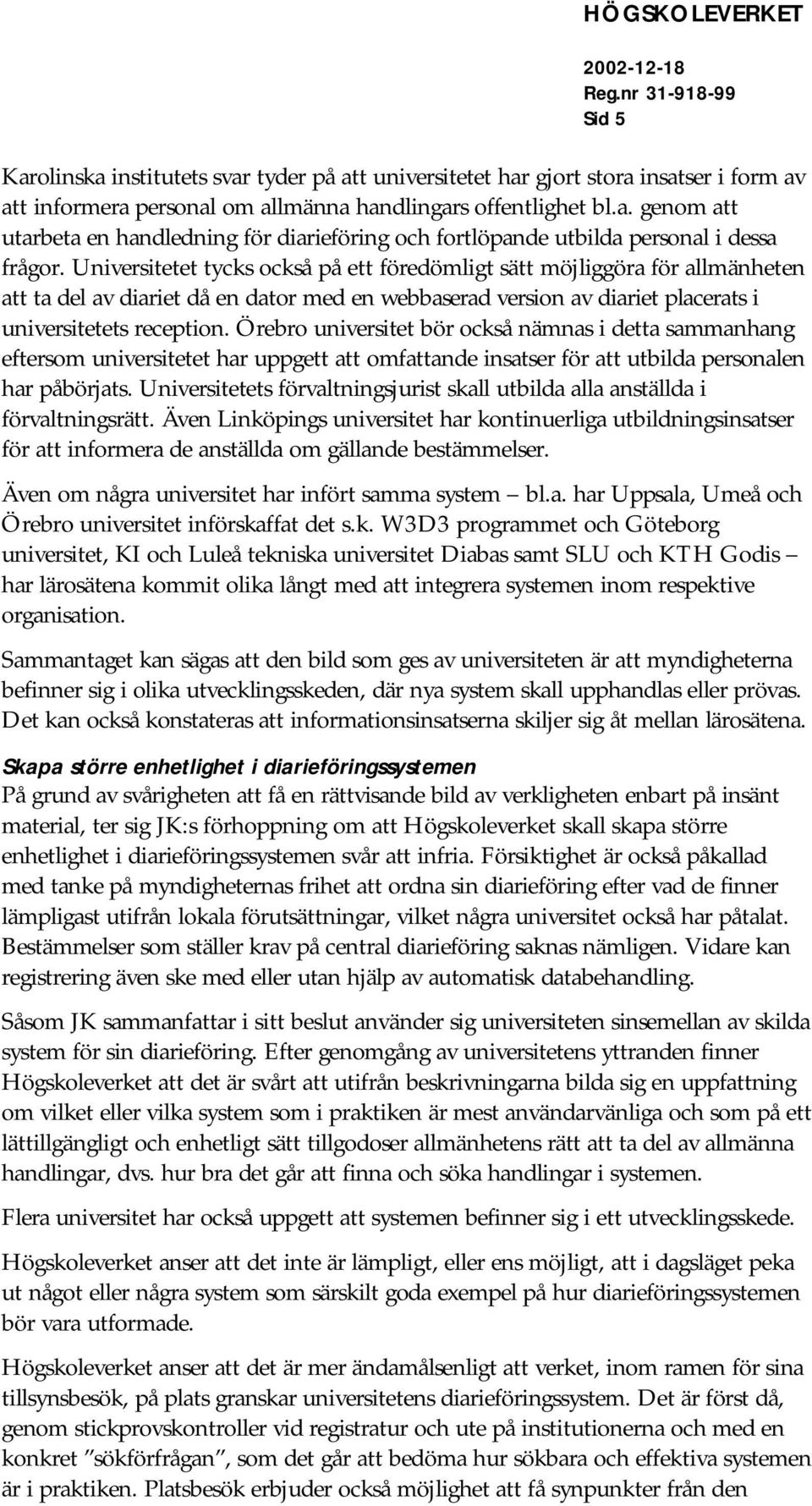 HÖGSKOLEVERKET

2002-12-18
Reg.nr 31-918-99
Sid 5

Karolinska institutets svar tyder på att universitetet har gjort stora insatser i form av att informera personal om allmänna handlingars offentlighet bl.a. genom att utarbeta en handledning för diarieföring och fortlöpande utbilda personal i dessa frågor. Universitetet tycks också på ett föredömligt sätt möjliggöra för allmänheten att ta del av diariet då en dator med en webbaserad version av diariet placerats i universitetets reception. Örebro universitet bör också nämnas i detta sammanhang eftersom universitetet har uppgett att omfattande insatser för att utbilda personalen har påbörjats. Universitetets förvaltningsjurist skall utbilda alla anställda i förvaltningsrätt. Även Linköpings universitet har kontinuerliga utbildningsinsatser för att informera de anställda om gällande bestämmelser.

Även om några universitet har infört samma system – bl.a. har Uppsala, Umeå och Örebro universitet införskaffat det s.k. W3D3 programmet och Göteborg universitet, KI och Luleå tekniska universitet Diabas samt SLU och KTH Godis – har lärosätena kommit olika långt med att integrera systemen inom respektive organisation.

Sammantaget kan sägas att den bild som ges av universiteten är att myndigheterna befinner sig i olika utvecklingsskeden, där nya system skall upphandlas eller prövas. Det kan också konstateras att informationsinsatserna skiljer sig åt mellan lärosätena.

Skapa större enhetlighet i diarieföringssystemen
På grund av svårigheten att få en rättvisande bild av verkligheten enbart på insänt material, ter sig JK:s förhoppning om att Högskoleverket skall skapa större enhetlighet i diarieföringssystemen svår att infria. Försiktighet är också påkallad med tanke på myndigheternas frihet att ordna sin diarieföring efter vad de finner lämpligast utifrån lokala förutsättningar, vilket några universitet också har påtalat. Bestämmelser som ställer krav på central diarieföring saknas nämligen. Vidare kan registrering även ske med eller utan hjälp av automatisk databehandling.

Såsom JK sammanfattar i sitt beslut använder sig universiteten sinsemellan av skilda system för sin diarieföring. Efter genomgång av universitetens yttranden finner Högskoleverket att det är svårt att utifrån beskrivningarna bilda sig en uppfattning om vilket eller vilka system som i praktiken är mest användarvänliga och som på ett lättillgängligt och enhetligt sätt tillgodoser allmänhetens rätt att ta del av allmänna handlingar, dvs. hur bra det går att finna och söka handlingar i systemen.

Flera universitet har också uppgett att systemen befinner sig i ett utvecklingsskede.

Högskoleverket anser att det inte är lämpligt, eller ens möjligt, att i dagsläget peka ut något eller några system som särskilt goda exempel på hur diarieföringssystemen bör vara utformade.

Högskoleverket anser att det är mer ändamålsenligt att verket, inom ramen för sina tillsynsbesök, på plats granskar universitetens diarieföringssystem. Det är först då, genom stickprovskontroller vid registratur och ute på institutionerna och med en konkret ”sökförfrågan”, som det går att bedöma hur sökbara och effektiva systemen är i praktiken. Platsbesök erbjuder också möjlighet att få synpunkter från den